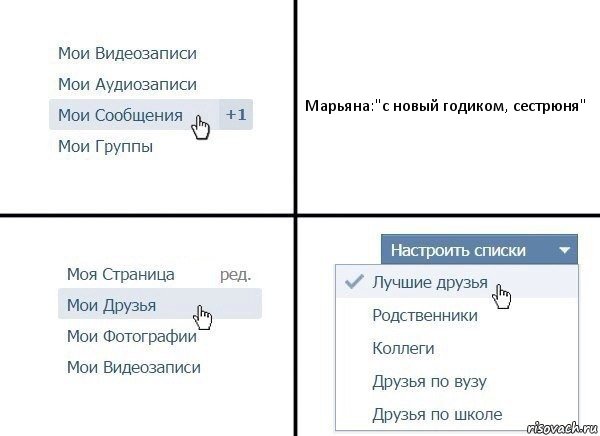 Мои Видеозаписи
Мои Аудиозаписи
Мои Сообщения +1
Мои Группы

Марьяна:"с новый годиком, сестрюня"

Моя Страница ред.
Мои Друзья
Мои Фотографии
Мои Видеозаписи

Настроить списки
Лучшие друзья
Родственники
Коллеги
Друзья по вузу
Друзья по школе

risovach.ru